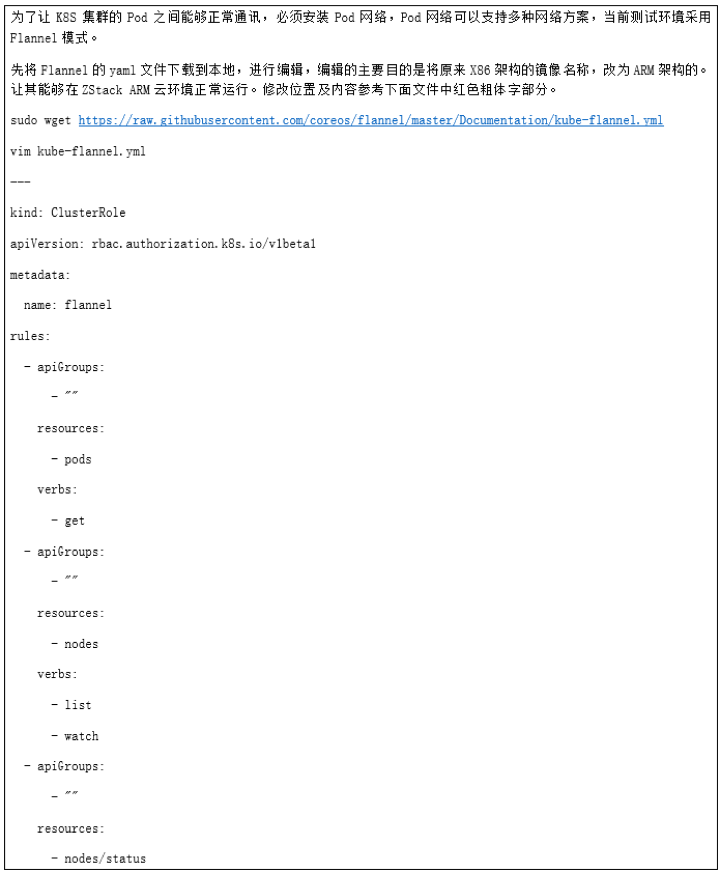 为了让 K8S 集群的 Pod 之间能够正常通讯，必须安装 Pod 网络，Pod 网络可以支持多种网络方案，当前测试环境采用 Flannel 模式。

先将 Flannel 的 yaml 文件下载到本地，进行编辑，编辑的主要目的是将原来 X86 架构的镜像名称，改为 ARM 架构的。让其能够在 ZStack ARM 云环境正常运行。修改位置及内容参考下面文件中红色粗体字部分。

sudo wget https://raw.githubusercontent.com/coreos/flannel/master/Documentation/kube-flannel.yml

vim kube-flannel.yml

---

kind: ClusterRole

apiVersion: rbac.authorization.k8s.io/v1beta1

metadata:

name: flannel

rules:

- apiGroups:

- ""

resources:

- pods

verbs:

- get

- apiGroups:

- ""

resources:

- nodes

verbs:

- list

- watch

- apiGroups:

- ""

resources:

- nodes/status